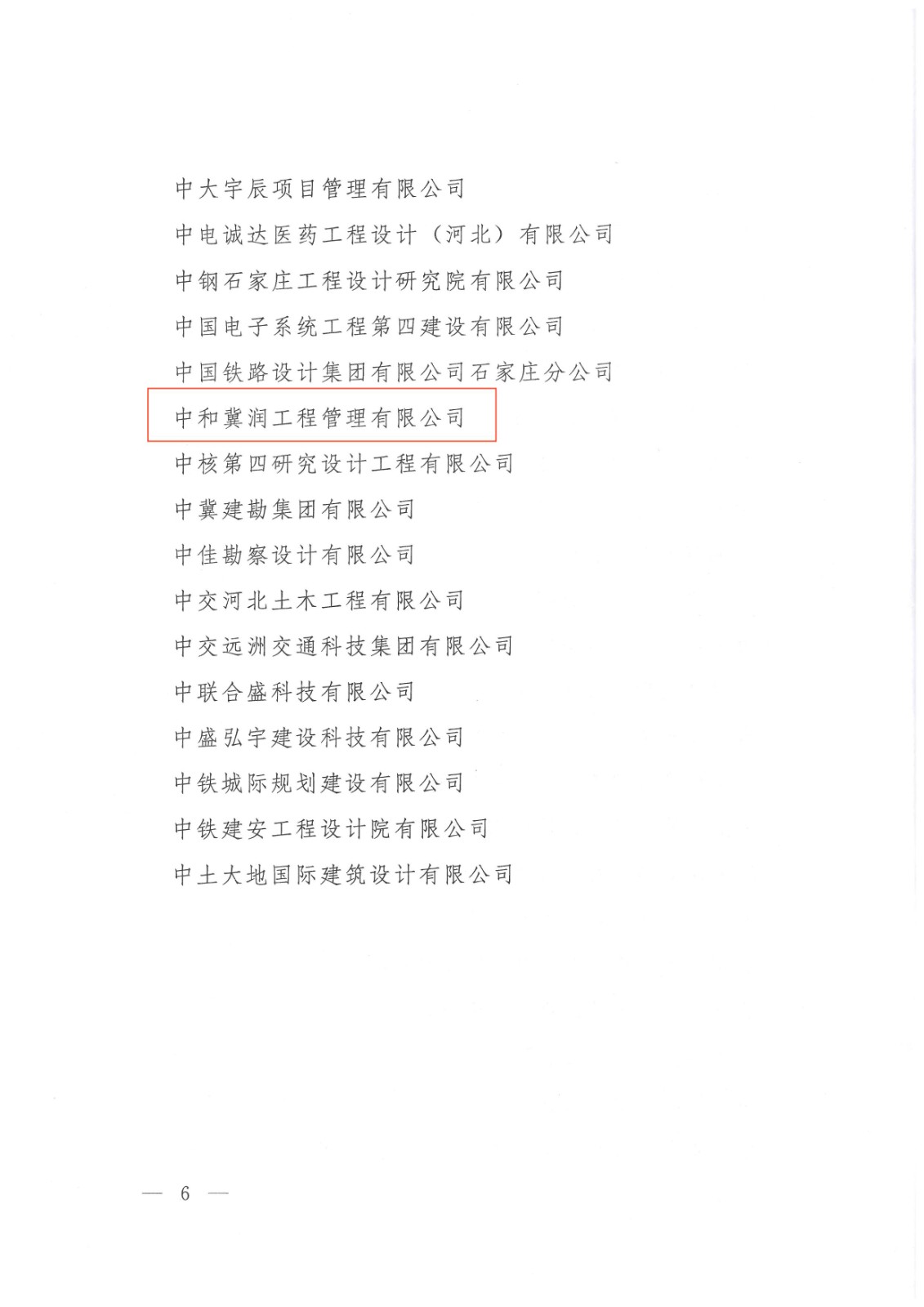 中大宇辰项目管理有限公司

中电诚达医药工程设计（河北）有限公司

中钢石家庄工程设计研究院有限公司

中国电子系统工程第四建设有限公司

中国铁路设计集团有限公司石家庄分公司

中和冀润工程管理有限公司

中核第四研究设计工程有限公司

中冀建勘集团有限公司

中佳勘察设计有限公司

中交河北土木工程有限公司

中交远洲交通科技集团有限公司

中联合盛科技有限公司

中盛弘宇建设科技有限公司

中铁城际规划建设有限公司

中铁建安工程设计院有限公司

中土大地国际建筑设计有限公司

— 6 —